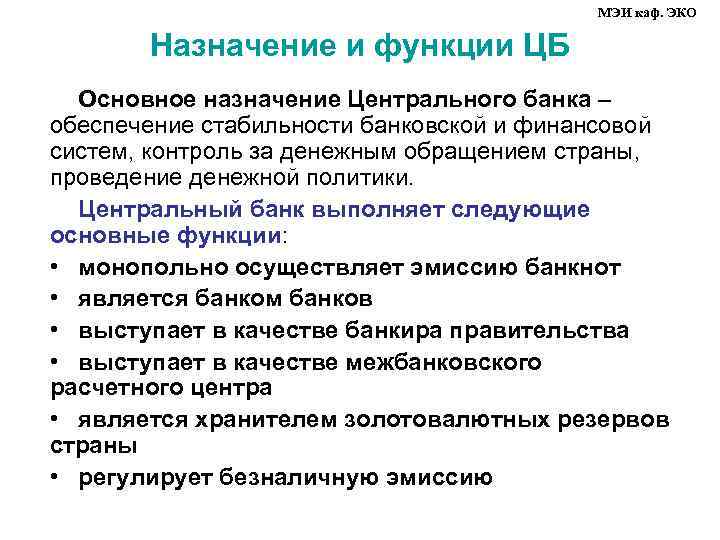 МЭИ каф. ЭКО

Назначение и функции ЦБ

Основное назначение Центрального банка – обеспечение стабильности банковской и финансовой систем, контроль за денежным обращением страны, проведение денежной политики.

Центральный банк выполняет следующие основные функции:

• монопольно осуществляет эмиссию банкнот
• является банком банков
• выступает в качестве банкира правительства
• выступает в качестве межбанковского расчетного центра
• является хранителем золотовалютных резервов страны
• регулирует безналичную эмиссию